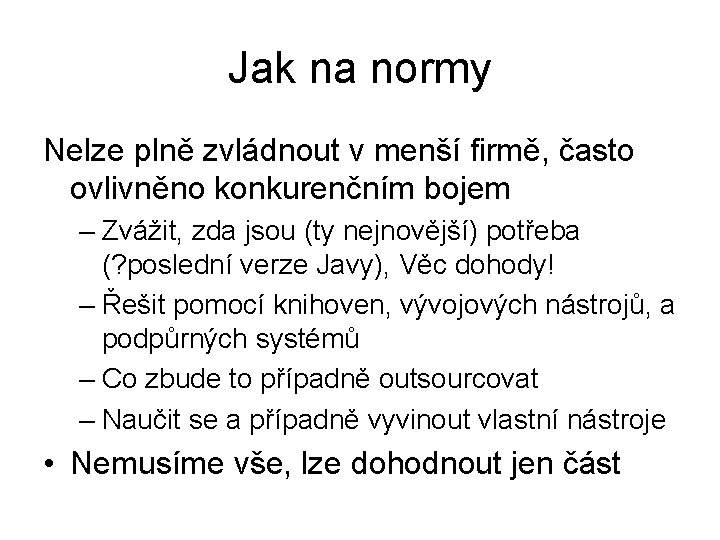 Jak na normy

Nelze plně zvládnout v menší firmě, často ovlivněno konkurenčním bojem

– Zvážit, zda jsou (ty nejnovější) potřeba (?poslední verze Javy), Věc dohody!

– Řešit pomocí knihoven, vývojových nástrojů, a podpůrných systémů

– Co zbude to případně outsourcovat

– Naučit se a případně vyvinout vlastní nástroje

• Nemusíme vše, lze dohodnout jen část